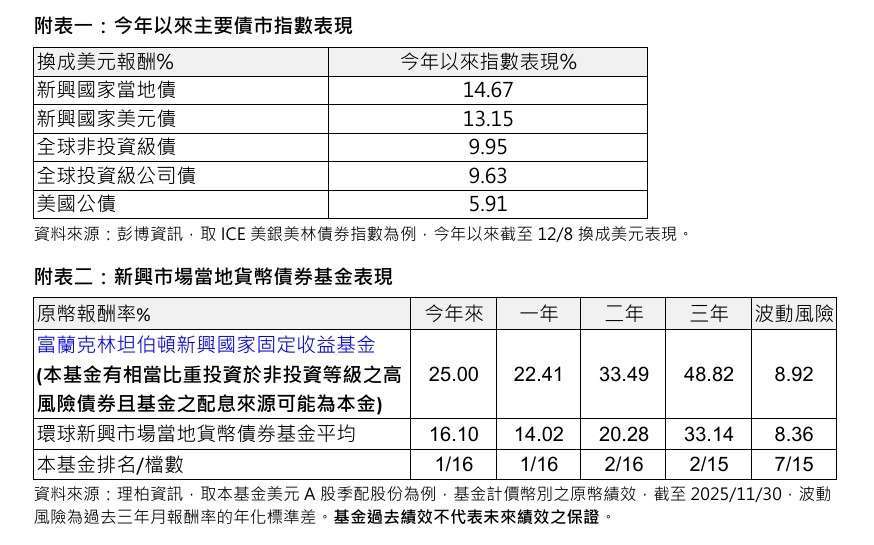 附表一：今年以來主要債市指數表現

| 換成美元報酬% | 今年以來指數表現% |
|---|---|
| 新興國家當地債 | 14.67 |
| 新興國家美元債 | 13.15 |
| 全球非投資級債 | 9.95 |
| 全球投資級公司債 | 9.63 |
| 美國公債 | 5.91 |

資料來源：彭博資訊，取ICE美銀美林債券指數為例，今年以來截至12/8換成美元表現。

附表二：新興市場當地貨幣債券基金表現

| 原幣報酬率% | 今年來 | 一年 | 二年 | 三年 | 波動風險 |
|---|---|---|---|---|---|
| 富蘭克林坦伯頓新興國家固定收益基金 (本基金有相當比重投資於非投資等級之高風險債券且基金之配息來源可能為本金) | 25.00 | 22.41 | 33.49 | 48.82 | 8.92 |
| 環球新興市場當地貨幣債券基金平均 | 16.10 | 14.02 | 20.28 | 33.14 | 8.36 |
| 本基金排名/檔數 | 1/16 | 1/16 | 2/16 | 2/15 | 7/15 |

資料來源：理柏資訊，取本基金美元A股季配股份為例，基金計價幣別之原幣績效，截至2025/11/30，波動風險為過去三年月報酬率的年化標準差。基金過去績效不代表未來績效之保證。